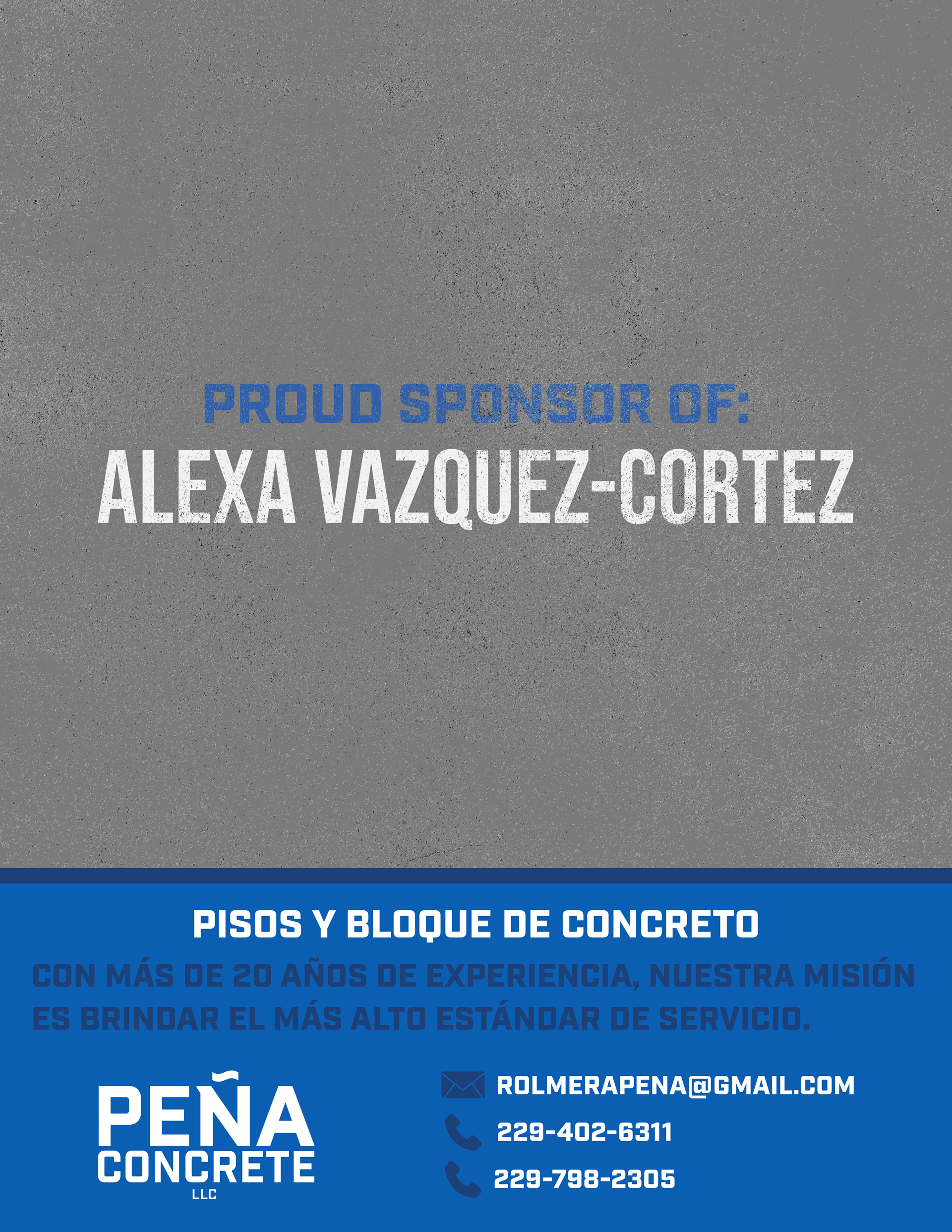 PROUD SPONSOR OF:
ALEXA VAZQUEZ-CORTEZ

PISOS Y BLOQUE DE CONCRETO

CON MÁS DE 20 AÑOS DE EXPERIENCIA, NUESTRA MISIÓN ES BRINDAR EL MÁS ALTO ESTÁNDAR DE SERVICIO.

PEÑA
CONCRETE
LLC

ROLMERAPENA@GMAIL.COM
229-402-6311
229-798-2305